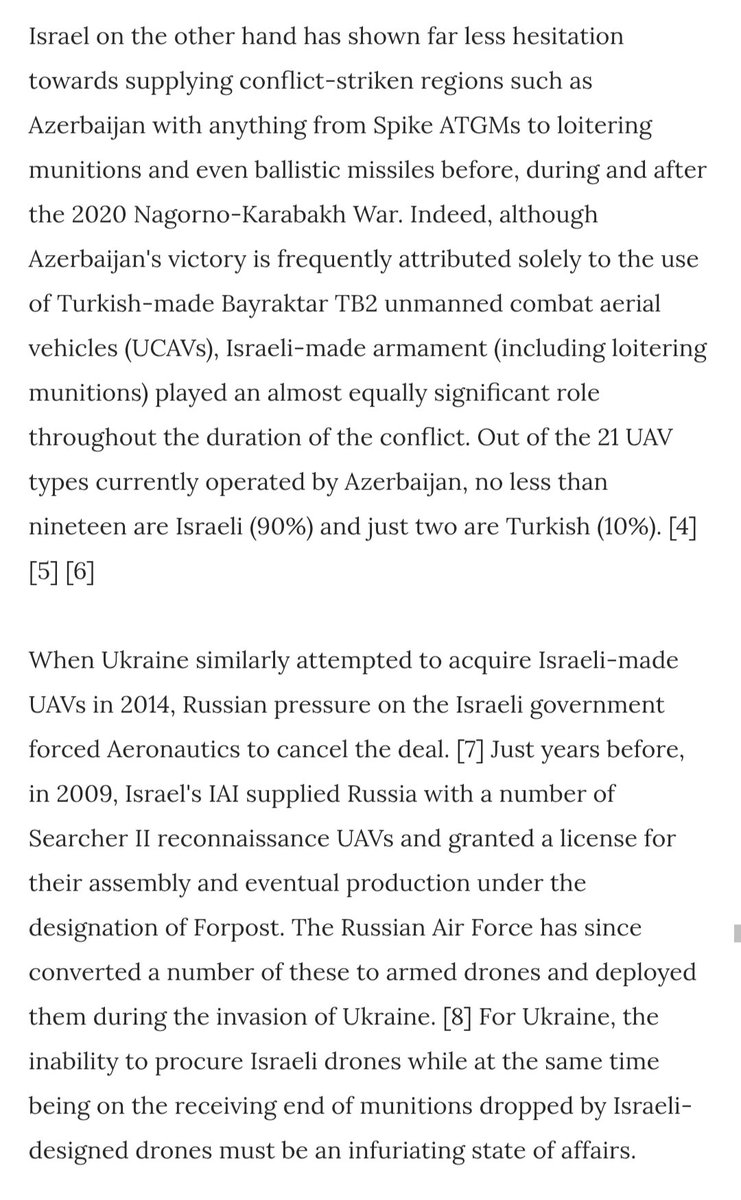 Israel on the other hand has shown far less hesitation towards supplying conflict-striken regions such as Azerbaijan with anything from Spike ATGMs to loitering munitions and even ballistic missiles before, during and after the 2020 Nagorno-Karabakh War. Indeed, although Azerbaijan's victory is frequently attributed solely to the use of Turkish-made Bayraktar TB2 unmanned combat aerial vehicles (UCAVs), Israeli-made armament (including loitering munitions) played an almost equally significant role throughout the duration of the conflict. Out of the 21 UAV types currently operated by Azerbaijan, no less than nineteen are Israeli (90%) and just two are Turkish (10%). [4] [5] [6]

When Ukraine similarly attempted to acquire Israeli-made UAVs in 2014, Russian pressure on the Israeli government forced Aeronautics to cancel the deal. [7] Just years before, in 2009, Israel's IAI supplied Russia with a number of Searcher II reconnaissance UAVs and granted a license for their assembly and eventual production under the designation of Forpost. The Russian Air Force has since converted a number of these to armed drones and deployed them during the invasion of Ukraine. [8] For Ukraine, the inability to procure Israeli drones while at the same time being on the receiving end of munitions dropped by Israeli-designed drones must be an infuriating state of affairs.